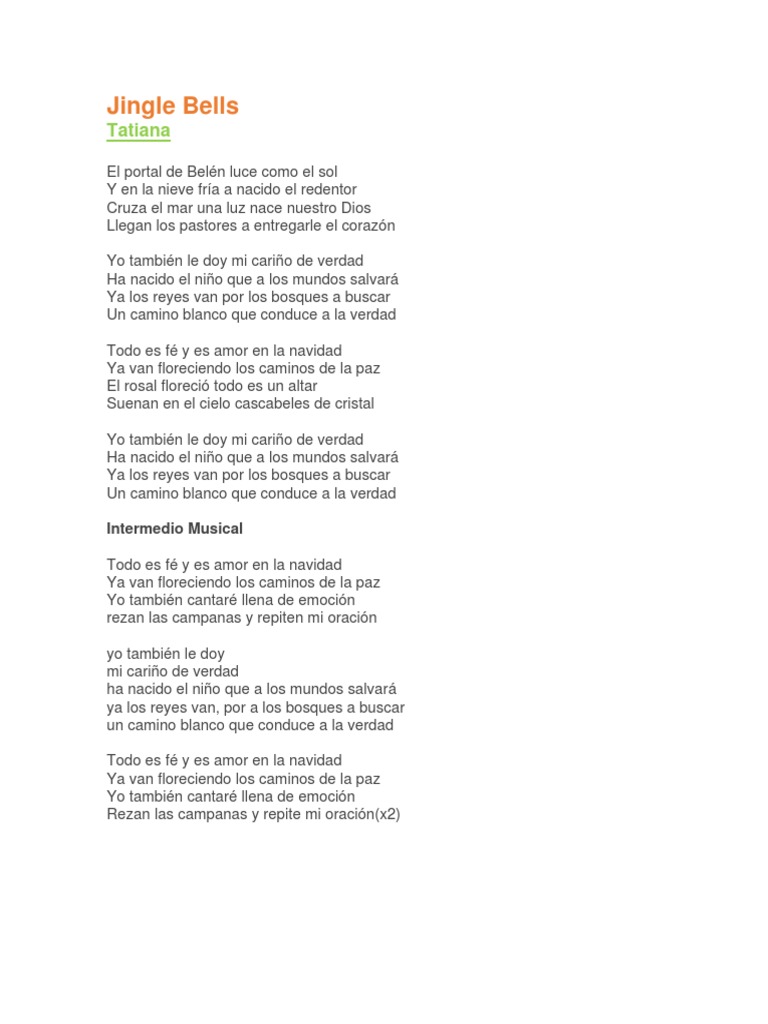 Jingle Bells
Tatiana

El portal de Belén luce como el sol
Y en la nieve fría a nacido el redentor
Cruza el mar una luz nace nuestro Dios
Llegan los pastores a entregarle el corazón

Yo también le doy mi cariño de verdad
Ha nacido el niño que a los mundos salvará
Ya los reyes van por los bosques a buscar
Un camino blanco que conduce a la verdad

Todo es fé y es amor en la navidad
Ya van floreciendo los caminos de la paz
El rosal floreció todo es un altar
Suenan en el cielo cascabeles de cristal

Yo también le doy mi cariño de verdad
Ha nacido el niño que a los mundos salvará
Ya los reyes van por los bosques a buscar
Un camino blanco que conduce a la verdad

Intermedio Musical

Todo es fé y es amor en la navidad
Ya van floreciendo los caminos de la paz
Yo también cantaré llena de emoción
rezan las campanas y repiten mi oración

yo también le doy
mi cariño de verdad
ha nacido el niño que a los mundos salvará
ya los reyes van, por a los bosques a buscar
un camino blanco que conduce a la verdad

Todo es fé y es amor en la navidad
Ya van floreciendo los caminos de la paz
Yo también cantaré llena de emoción
Rezan las campanas y repite mi oración(x2)